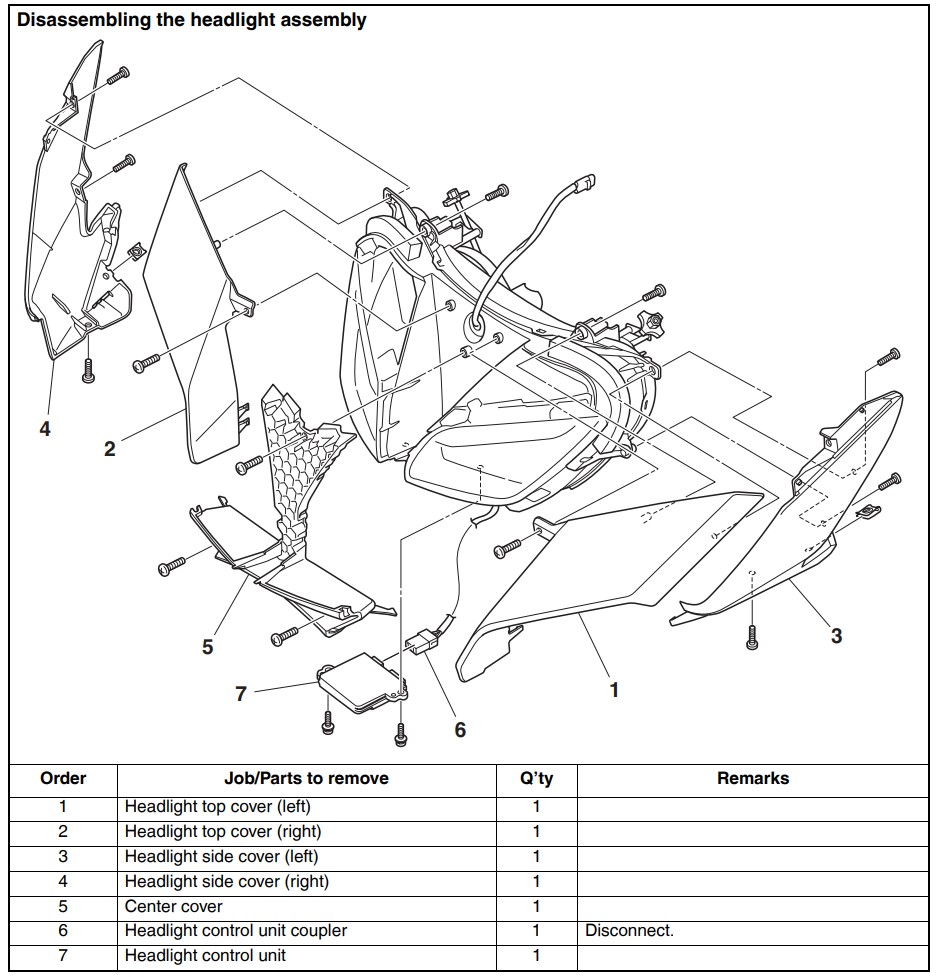 Disassembling the headlight assembly

4

2

5

7

6

1

3

| Order | Job/Parts to remove | Q'ty | Remarks |
|---|---|---|---|
| 1 | Headlight top cover (left) | 1 | |
| 2 | Headlight top cover (right) | 1 | |
| 3 | Headlight side cover (left) | 1 | |
| 4 | Headlight side cover (right) | 1 | |
| 5 | Center cover | 1 | |
| 6 | Headlight control unit coupler | 1 | Disconnect. |
| 7 | Headlight control unit | 1 | |